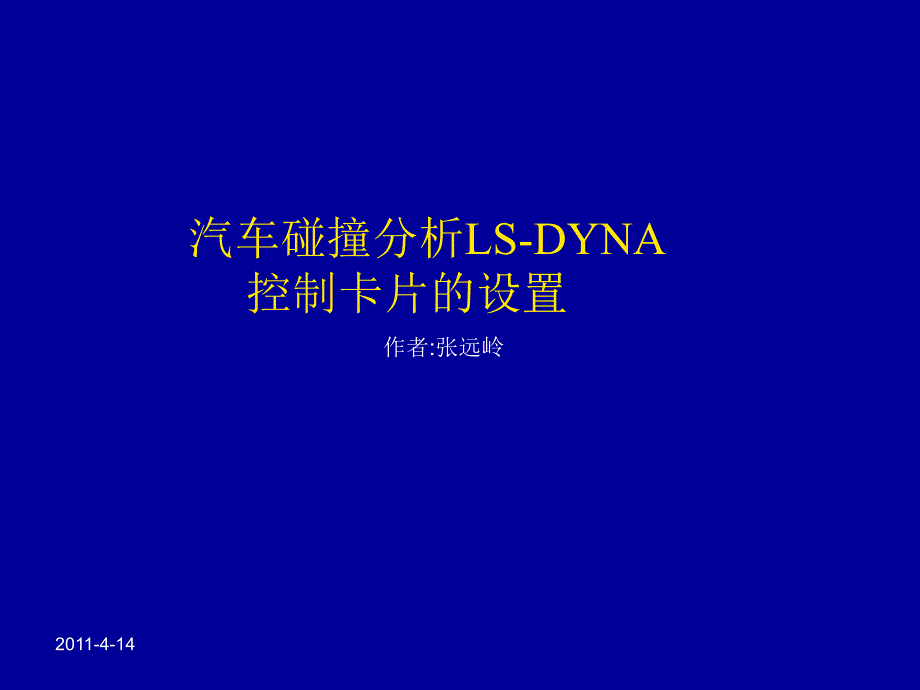 汽车碰撞分析LS-DYNA
控制卡片的设置

作者:张远岭

2011-4-14